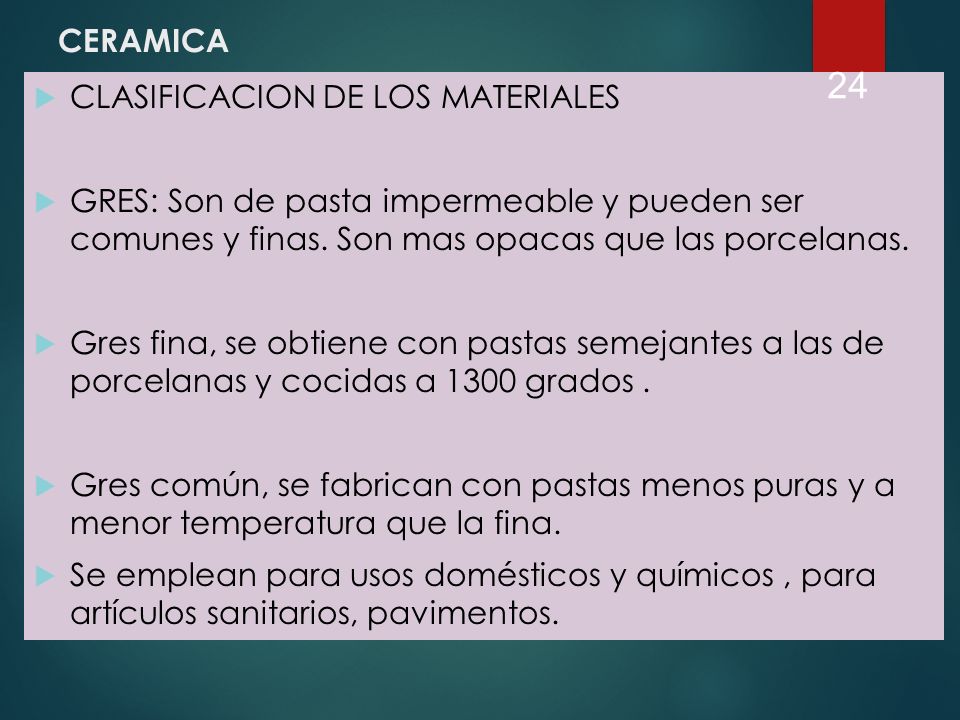 CERAMICA

24

CLASIFICACION DE LOS MATERIALES

GRES: Son de pasta impermeable y pueden ser comunes y finas. Son mas opacas que las porcelanas.

Gres fina, se obtiene con pastas semejantes a las de porcelanas y cocidas a 1300 grados .

Gres común, se fabrican con pastas menos puras y a menor temperatura que la fina.

Se emplean para usos domésticos y químicos , para artículos sanitarios, pavimentos.